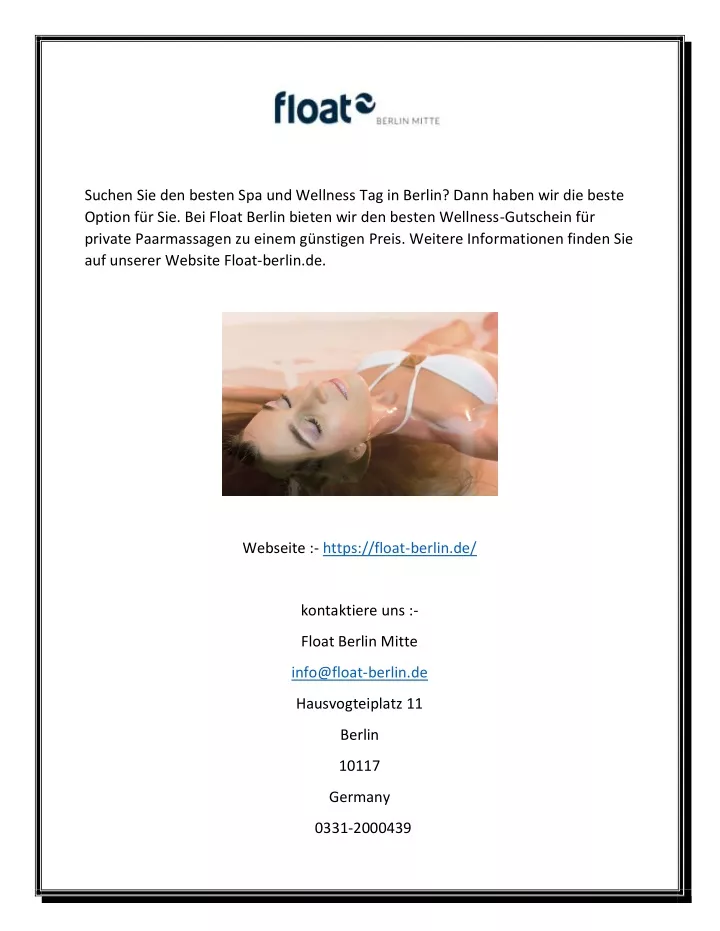 float
BERLIN MITTE

Suchen Sie den besten Spa und Wellness Tag in Berlin? Dann haben wir die beste Option für Sie. Bei Float Berlin bieten wir den besten Wellness-Gutschein für private Paarmassagen zu einem günstigen Preis. Weitere Informationen finden Sie auf unserer Website Float-berlin.de.

Webseite :- https://float-berlin.de/

kontaktiere uns :-

Float Berlin Mitte

info@float-berlin.de

Hausvogteiplatz 11

Berlin

10117

Germany

0331-2000439